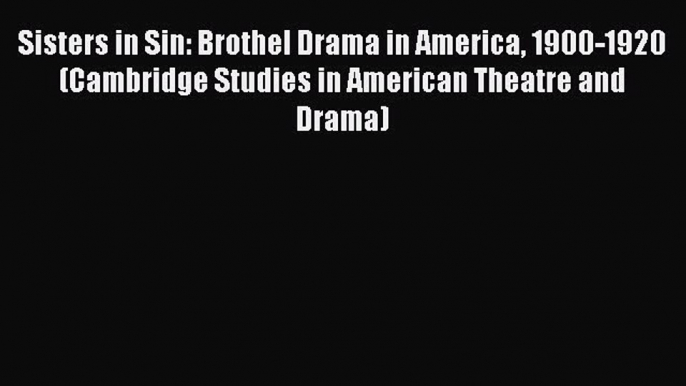 Sisters in Sin: Brothel Drama in America, 1900-1920 (Cambridge Studies in American Theatre and Drama)